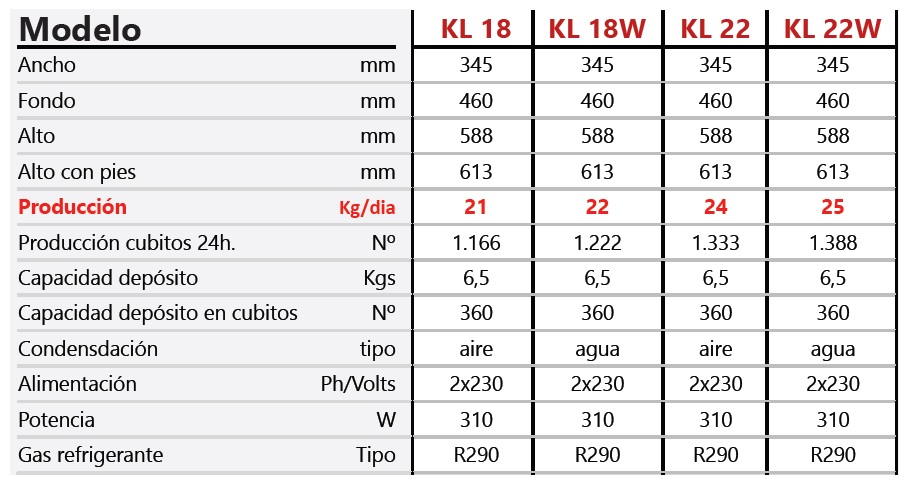 | Modelo | | KL 18 | KL 18W | KL 22 | KL 22W |
|---|---|---|---|---|---|
| Ancho | mm | 345 | 345 | 345 | 345 |
| Fondo | mm | 460 | 460 | 460 | 460 |
| Alto | mm | 588 | 588 | 588 | 588 |
| Alto con pies | mm | 613 | 613 | 613 | 613 |
| Producción | Kg/dia | 21 | 22 | 24 | 25 |
| Producción cubitos 24h. | Nº | 1.166 | 1.222 | 1.333 | 1.388 |
| Capacidad depósito | Kgs | 6,5 | 6,5 | 6,5 | 6,5 |
| Capacidad depósito en cubitos | Nº | 360 | 360 | 360 | 360 |
| Condensdación | tipo | aire | agua | aire | agua |
| Alimentación | Ph/Volts | 2x230 | 2x230 | 2x230 | 2x230 |
| Potencia | W | 310 | 310 | 310 | 310 |
| Gas refrigerante | Tipo | R290 | R290 | R290 | R290 |